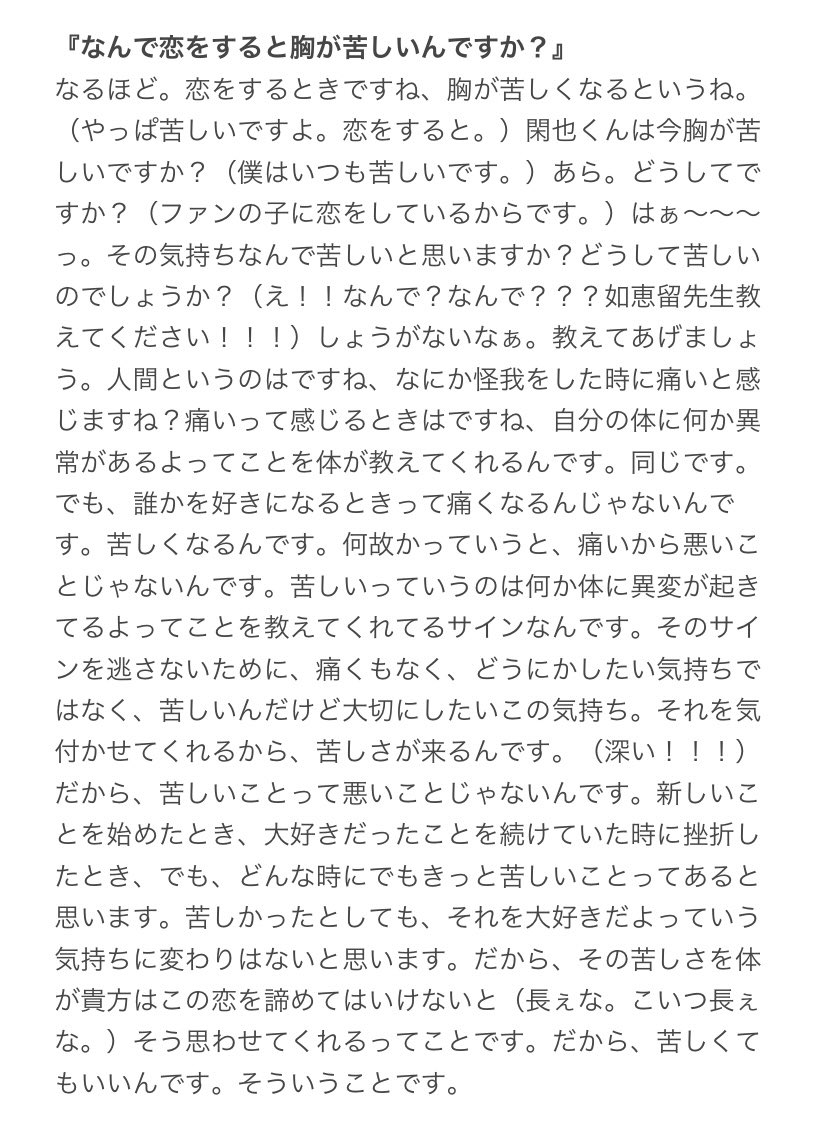 『なんで恋をすると胸が苦しいんですか？』

なるほど。恋をするときですね、胸が苦しくなるというね。（やっぱ苦しいですよ。恋をすると。）閑也くんは今胸が苦しいですか？（僕はいつも苦しいです。）あら。どうしてですか？（ファンの子に恋をしているからです。）はぁ〜〜〜っ。その気持ちなんで苦しいと思いますか？どうして苦しいのでしょうか？（え！！なんで？なんで？？？如恵留先生教えてください！！！）しょうがないなぁ。教えてあげましょう。人間というのはですね、なにか怪我をした時に痛いと感じますね？痛いって感じるときはですね、自分の体に何か異常があるよってことを体が教えてくれるんです。同じです。でも、誰かを好きになるときって痛くなるんじゃないんです。苦しくなるんです。何故かっていうと、痛いから悪いことじゃないんです。苦しいっていうのは何か体に異変が起きてるよってことを教えてくれてるサインなんです。そのサインを逃さないために、痛くもなく、どうにかしたい気持ちではなく、苦しいんだけど大切にしたいこの気持ち。それを気付かせてくれるから、苦しさが来るんです。（深い！！！）だから、苦しいことって悪いことじゃないんです。新しいことを始めたとき、大好きだったことを続けていた時に挫折したとき、でも、どんな時にでもきっと苦しいことってあると思います。苦しかったとしても、それを大好きだよっていう気持ちに変わりはないと思います。だから、その苦しさを体が貴方はこの恋を諦めてはいけないと（長ぇな。こいつ長ぇな。）そう思わせてくれるってことです。だから、苦しくてもいいんです。そういうことです。